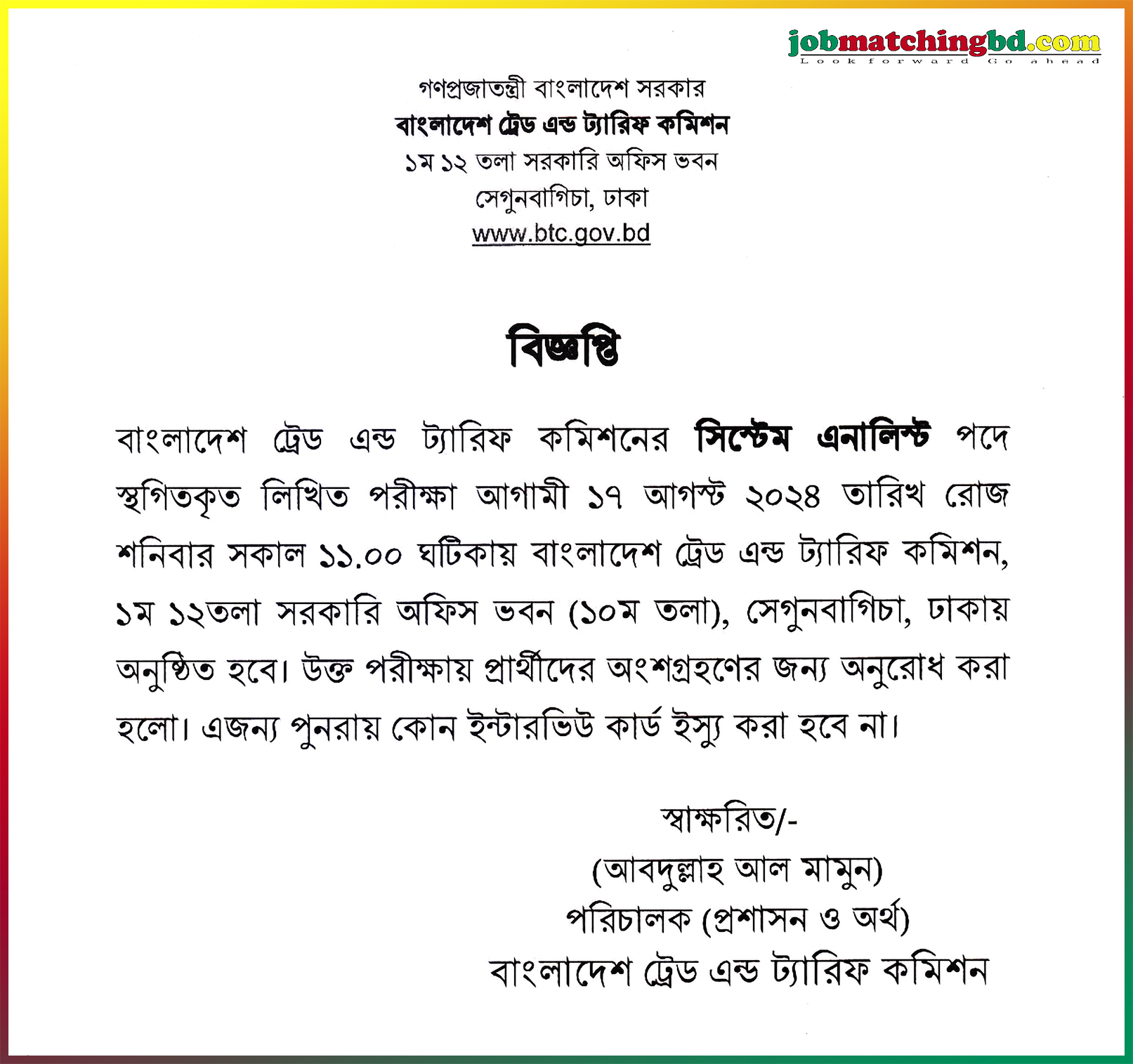 jobmatchingbd.com
Look forward Go ahead

গণপ্রজাতন্ত্রী বাংলাদেশ সরকার
বাংলাদেশ ট্রেড এন্ড ট্যারিফ কমিশন
১ম ১২ তলা সরকারি অফিস ভবন
সেগুনবাগিচা, ঢাকা
www.btc.gov.bd

বিজ্ঞপ্তি

বাংলাদেশ ট্রেড এন্ড ট্যারিফ কমিশনের সিস্টেম এনালিস্ট পদে স্থগিতকৃত লিখিত পরীক্ষা আগামী ১৭ আগস্ট ২০২৪ তারিখ রোজ শনিবার সকাল ১১.০০ ঘটিকায় বাংলাদেশ ট্রেড এন্ড ট্যারিফ কমিশন, ১ম ১২তলা সরকারি অফিস ভবন (১০ম তলা), সেগুনবাগিচা, ঢাকায় অনুষ্ঠিত হবে। উক্ত পরীক্ষায় প্রার্থীদের অংশগ্রহণের জন্য অনুরোধ করা হলো। এজন্য পুনরায় কোন ইন্টারভিউ কার্ড ইস্যু করা হবে না।

স্বাক্ষরিত/-
(আবদুল্লাহ আল মামুন)
পরিচালক (প্রশাসন ও অর্থ)
বাংলাদেশ ট্রেড এন্ড ট্যারিফ কমিশন